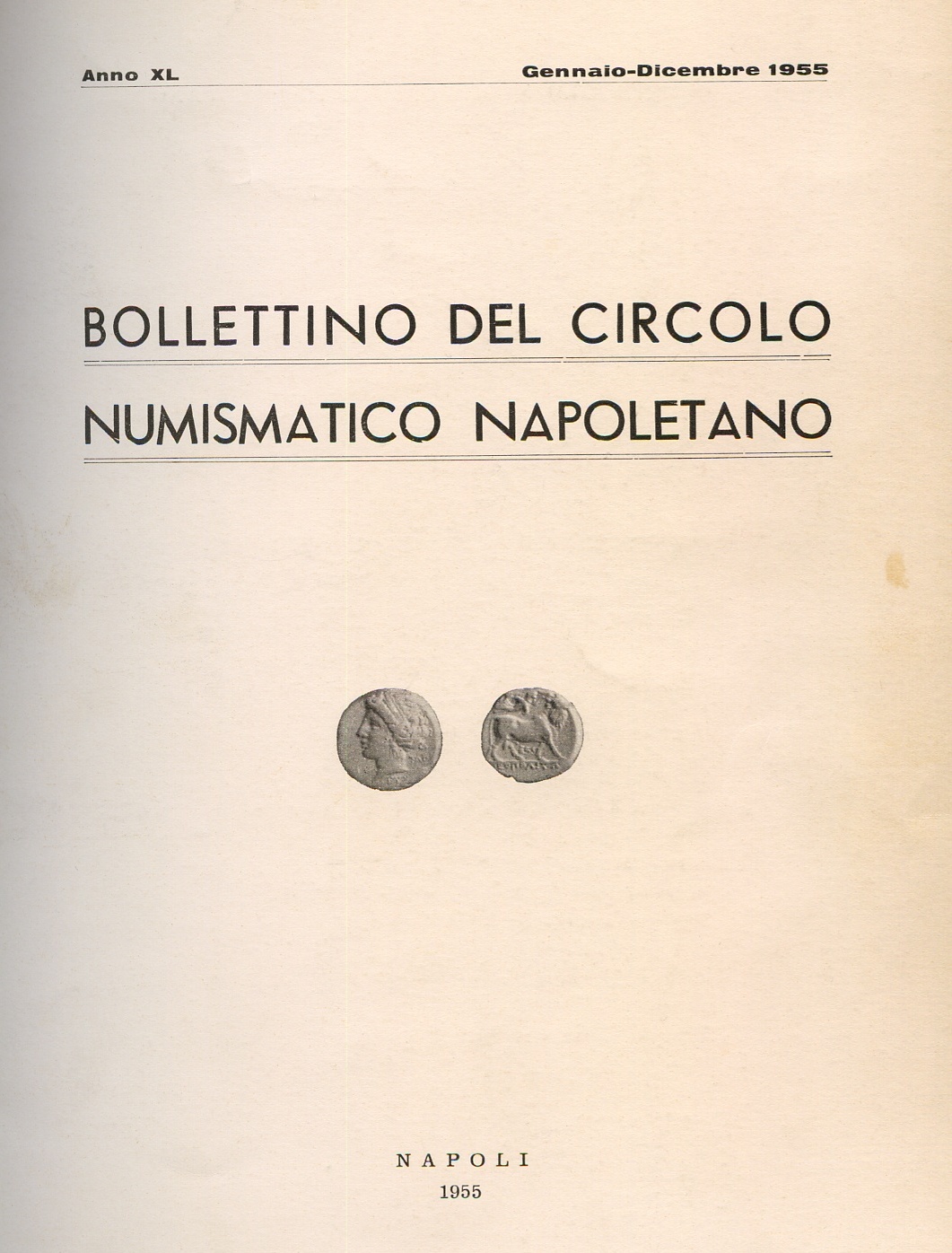 Anno XL

Gennaio-Dicembre 1955

BOLLETTINO DEL CIRCOLO
NUMISMATICO NAPOLETANO

NAPOLI
1955